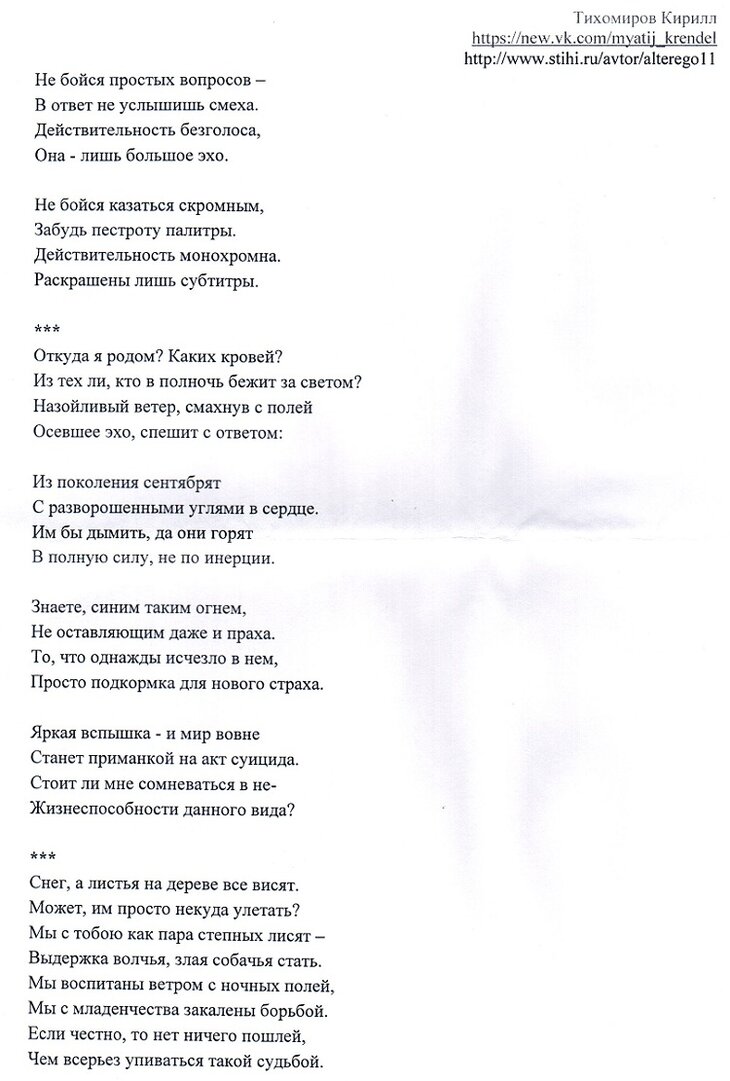 Тихомиров Кирилл
https://new.vk.com/myatij_krendel
http://www.stihi.ru/avtor/alterego11

Не бойся простых вопросов –
В ответ не услышишь смеха.
Действительность безголоса,
Она - лишь большое эхо.

Не бойся казаться скромным,
Забудь пестроту палитры.
Действительность монохромна.
Раскрашены лишь субтитры.

***
Откуда я родом? Каких кровей?
Из тех ли, кто в полночь бежит за светом?
Назойливый ветер, смахнув с полей
Осевшее эхо, спешит с ответом:

Из поколения сентябрят
С разворошенными углями в сердце.
Им бы дымить, да они горят
В полную силу, не по инерции.

Знаете, синим таким огнем,
Не оставляющим даже и праха.
То, что однажды исчезло в нем,
Просто подкормка для нового страха.

Яркая вспышка - и мир вовне
Станет приманкой на акт суицида.
Стоит ли мне сомневаться в не-
Жизнеспособности данного вида?

***
Снег, а листья на дереве все висят.
Может, им просто некуда улетать?
Мы с тобою как пара степных лисят –
Выдержка волчья, злая собачья стать.
Мы воспитаны ветром с ночных полей,
Мы с младенчества закалены борьбой.
Если честно, то нет ничего пошлей,
Чем всерьез упиваться такой судьбой.